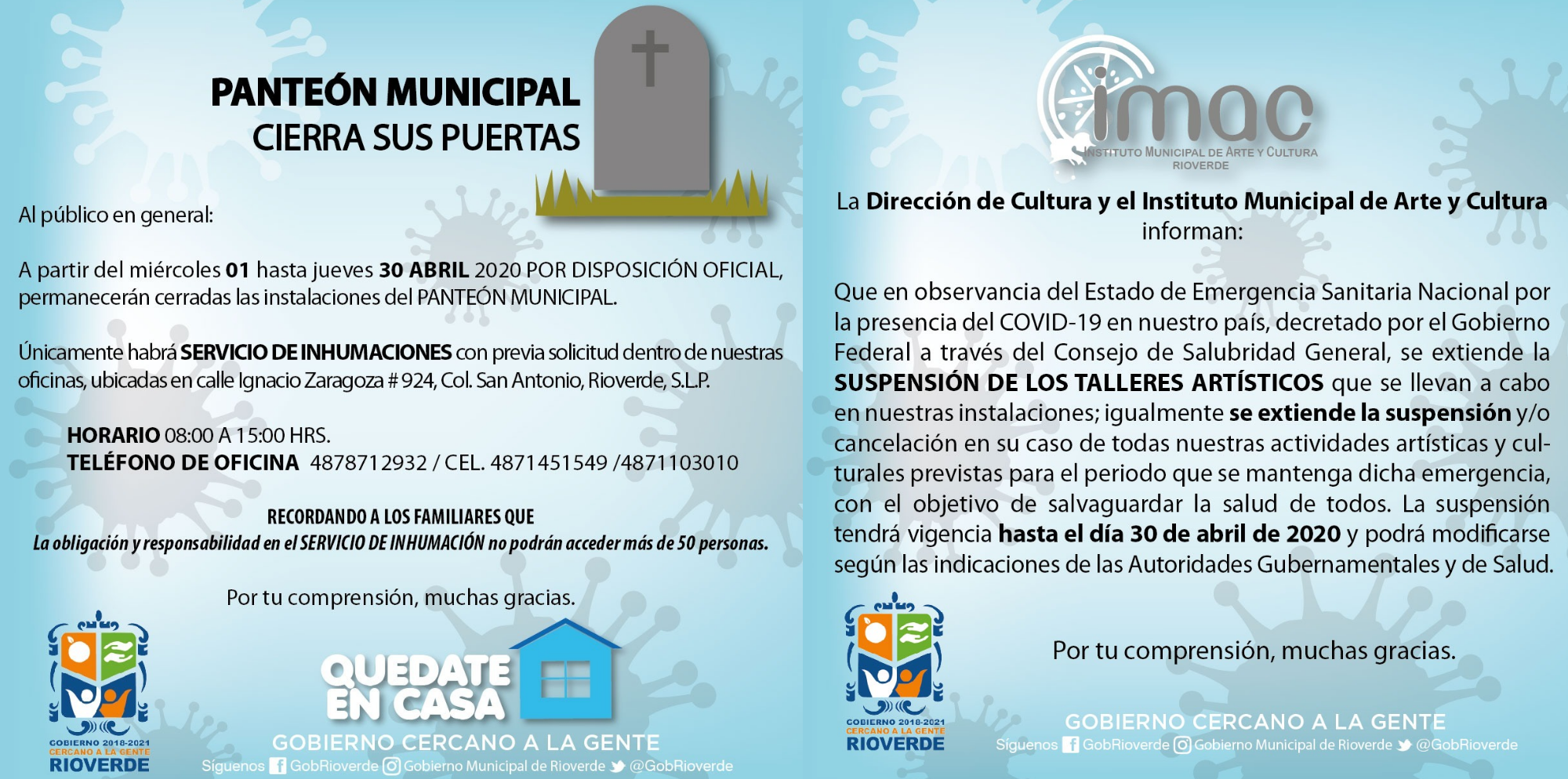 PANTEÓN MUNICIPAL
CIERRA SUS PUERTAS

Al público en general:

A partir del miércoles 01 hasta jueves 30 ABRIL 2020 POR DISPOSICIÓN OFICIAL, permanecerán cerradas las instalaciones del PANTEÓN MUNICIPAL.

Únicamente habrá SERVICIO DE INHUMACIONES con previa solicitud dentro de nuestras oficinas, ubicadas en calle Ignacio Zaragoza # 924, Col. San Antonio, Rioverde, S.L.P.

HORARIO 08:00 A 15:00 HRS.
TELÉFONO DE OFICINA 4878712932 / CEL. 4871451549 /4871103010

RECORDANDO A LOS FAMILIARES QUE
La obligación y responsabilidad en el SERVICIO DE INHUMACIÓN no podrán acceder más de 50 personas.

Por tu comprensión, muchas gracias.

GOBIERNO 2018-2021
CERCANO A LA GENTE
RIOVERDE

QUEDATE EN CASA

GOBIERNO CERCANO A LA GENTE
Síguenos GobRioverde Gobierno Municipal de Rioverde @GobRioverde

imac
INSTITUTO MUNICIPAL DE ARTE Y CULTURA
RIOVERDE

La Dirección de Cultura y el Instituto Municipal de Arte y Cultura informan:

Que en observancia del Estado de Emergencia Sanitaria Nacional por la presencia del COVID-19 en nuestro país, decretado por el Gobierno Federal a través del Consejo de Salubridad General, se extiende la SUSPENSIÓN DE LOS TALLERES ARTÍSTICOS que se llevan a cabo en nuestras instalaciones; igualmente se extiende la suspensión y/o cancelación en su caso de todas nuestras actividades artísticas y culturales previstas para el periodo que se mantenga dicha emergencia, con el objetivo de salvaguardar la salud de todos. La suspensión tendrá vigencia hasta el día 30 de abril de 2020 y podrá modificarse según las indicaciones de las Autoridades Gubernamentales y de Salud.

Por tu comprensión, muchas gracias.

GOBIERNO 2018-2021
CERCANO A LA GENTE
RIOVERDE

GOBIERNO CERCANO A LA GENTE
Síguenos GobRioverde Gobierno Municipal de Rioverde @GobRioverde